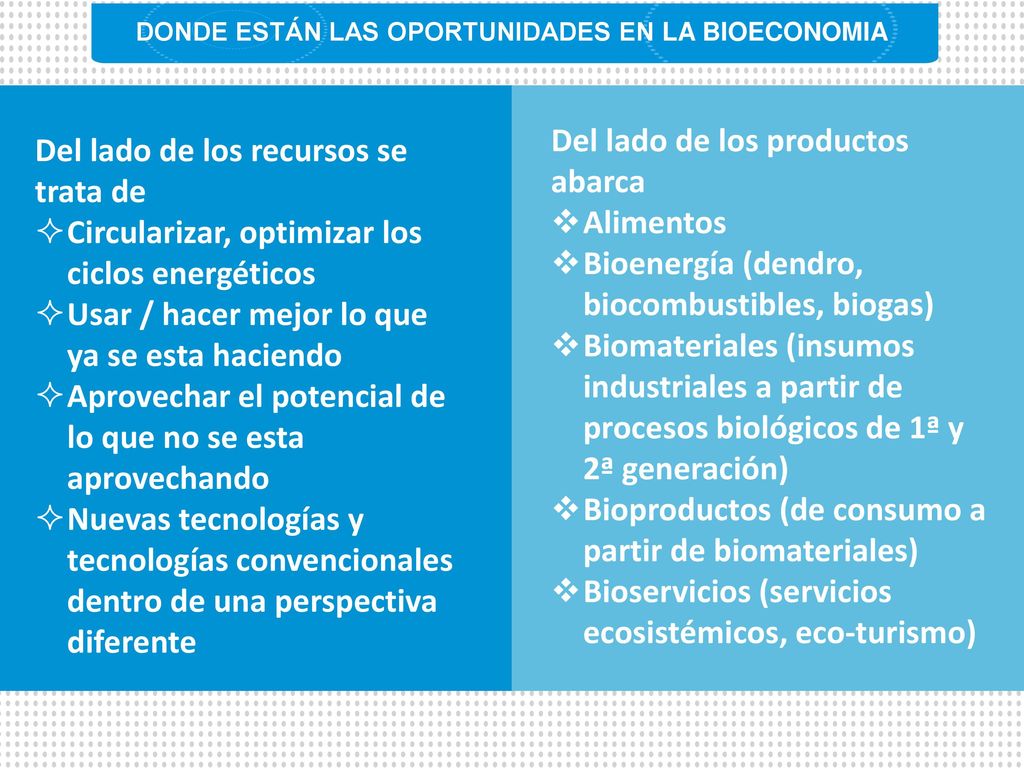 DONDE ESTÁN LAS OPORTUNIDADES EN LA BIOECONOMIA

Del lado de los recursos se trata de
✧ Circularizar, optimizar los ciclos energéticos
✧ Usar / hacer mejor lo que ya se esta haciendo
✧ Aprovechar el potencial de lo que no se esta aprovechando
✧ Nuevas tecnologías y tecnologías convencionales dentro de una perspectiva diferente

Del lado de los productos abarca
❖ Alimentos
❖ Bioenergía (dendro, biocombustibles, biogas)
❖ Biomateriales (insumos industriales a partir de procesos biológicos de 1ª y 2ª generación)
❖ Bioproductos (de consumo a partir de biomateriales)
❖ Bioservicios (servicios ecosistémicos, eco-turismo)